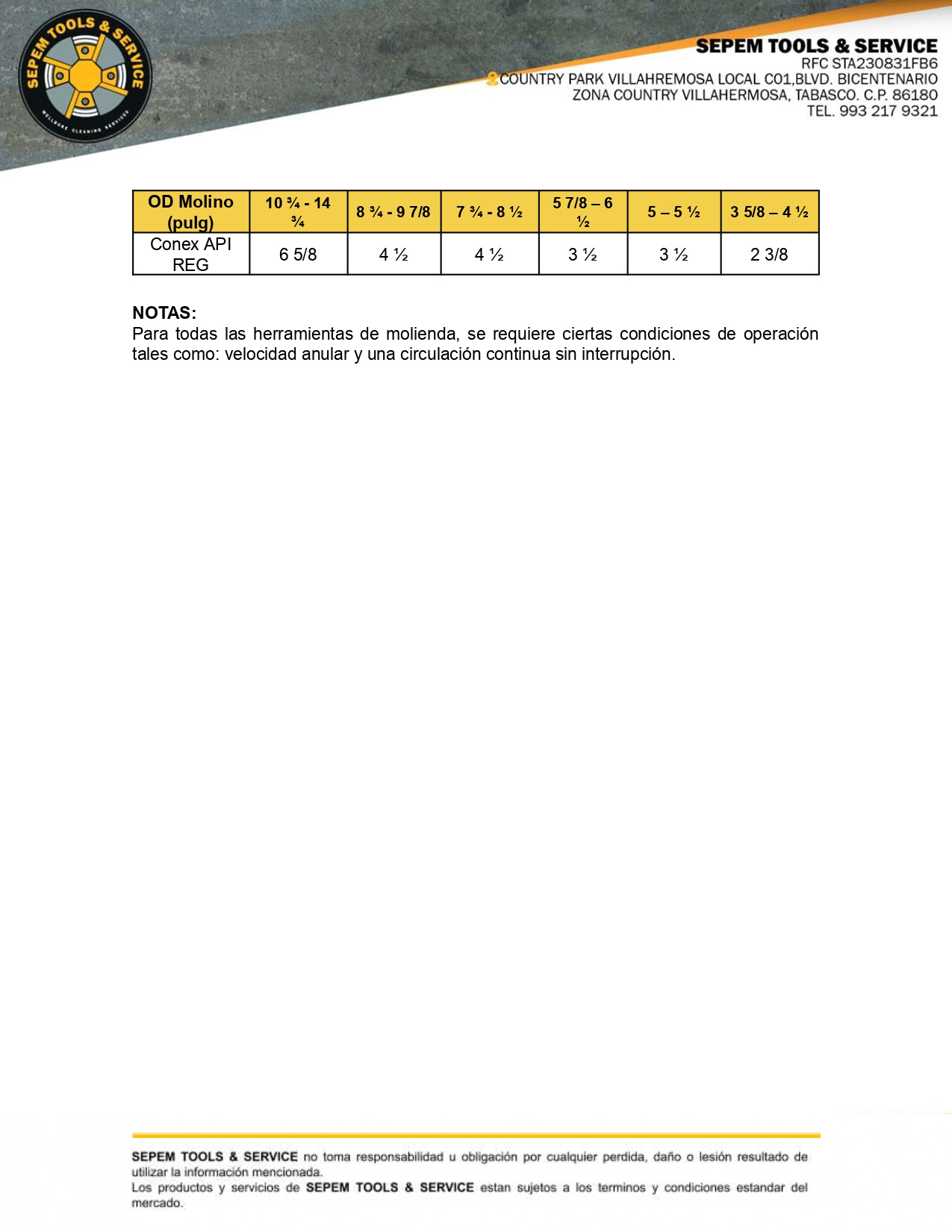 SEPEM TOOLS & SERVICE
WELLBORE CLEANING SERVICES

SEPEM TOOLS & SERVICE
RFC STA230831FB6
COUNTRY PARK VILLAHREMOSA LOCAL C01,BLVD. BICENTENARIO
ZONA COUNTRY VILLAHERMOSA, TABASCO. C.P. 86180
TEL. 993 217 9321

| OD Molino (pulg) | 10 ¾ - 14 ¾ | 8 ¾ - 9 7/8 | 7 ¾ - 8 ½ | 5 7/8 – 6 ½ | 5 – 5 ½ | 3 5/8 – 4 ½ |
|---|---|---|---|---|---|---|
| Conex API REG | 6 5/8 | 4 ½ | 4 ½ | 3 ½ | 3 ½ | 2 3/8 |

NOTAS:
Para todas las herramientas de molienda, se requiere ciertas condiciones de operación tales como: velocidad anular y una circulación continua sin interrupción.

SEPEM TOOLS & SERVICE no toma responsabilidad u obligación por cualquier perdida, daño o lesión resultado de utilizar la información mencionada.
Los productos y servicios de SEPEM TOOLS & SERVICE estan sujetos a los terminos y condiciones estandar del mercado.